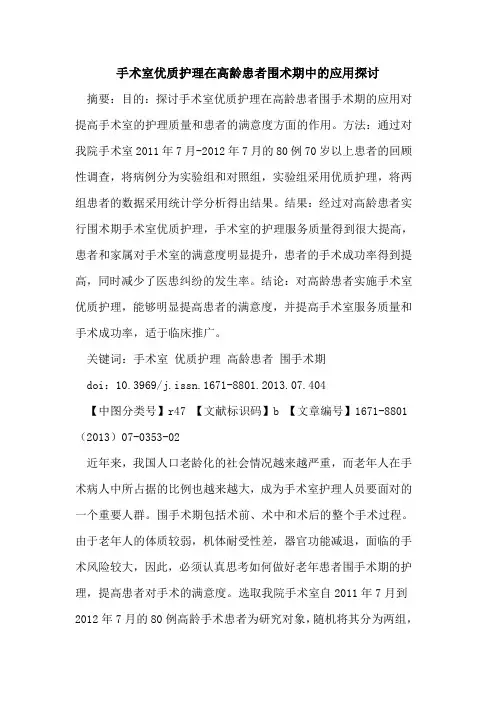 手术室优质护理在高龄患者围术期中的应用探讨

摘要：目的：探讨手术室优质护理在高龄患者围手术期的应用对提高手术室的护理质量和患者的满意度方面的作用。方法：通过对我院手术室 2011 年 7 月-2012 年 7 月的 80 例 70 岁以上患者的回顾性调查，将病例分为实验组和对照组，实验组采用优质护理，将两组患者的数据采用统计学分析得出结果。结果：经过对高龄患者实行围术期手术室优质护理，手术室的护理服务质量得到很大提高，患者和家属对手术室的满意度明显提升，患者的手术成功率得到提高，同时减少了医患纠纷的发生率。结论：对高龄患者实施手术室优质护理，能够明显提高患者的满意度，并提高手术室服务质量和手术成功率，适于临床推广。

关键词：手术室 优质护理 高龄患者 围手术期

doi：10.3969/j.issn.1671-8801.2013.07.404

【中图分类号】r47 【文献标识码】b 【文章编号】1671-8801（2013）07-0353-02

近年来，我国人口老龄化的社会情况越来越严重，而老年人在手术病人中所占据的比例也越来越大，成为手术室护理人员要面对的一个重要人群。围手术期包括术前、术中和术后的整个手术过程。由于老年人的体质较弱，机体耐受性差，器官功能减退，面临的手术风险较大，因此，必须认真思考如何做好老年患者围手术期的护理，提高患者对手术的满意度。选取我院手术室自 2011 年 7 月到 2012 年 7 月的 80 例高龄手术患者为研究对象，随机将其分为两组，